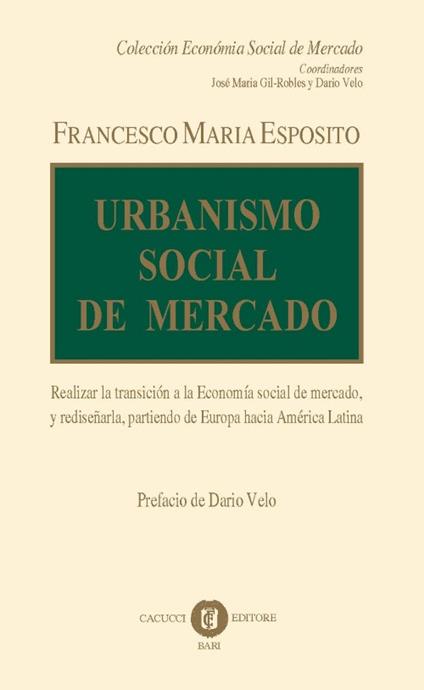 Colección Económia Social de Mercado
Coordinadores
José Maria Gil-Robles y Dario Velo

FRANCESCO MARIA ESPOSITO

URBANISMO SOCIAL DE MERCADO

Realizar la transición a la Economía social de mercado, y rediseñarla, partiendo de Europa hacia América Latina

Prefacio de Dario Velo

CACUCCI EDITORE
BARI